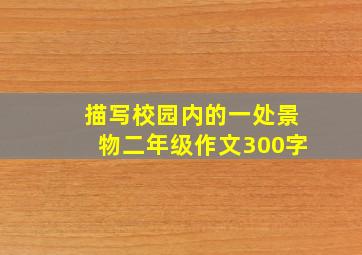 描写校园内的一处景物二年级作文300字